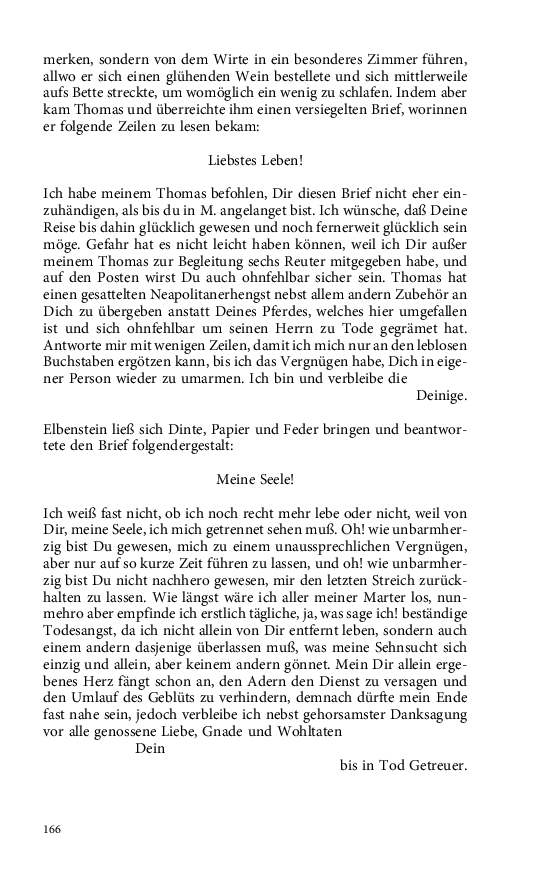 merken, sondern von dem Wirte in ein besonderes Zimmer führen, allwo er sich einen glühenden Wein bestellete und sich mittlerweile aufs Bette streckte, um womöglich ein wenig zu schlafen. Indem aber kam Thomas und überreichte ihm einen versiegelten Brief, worinnen er folgende Zeilen zu lesen bekam:

Liebstes Leben!

Ich habe meinem Thomas befohlen, Dir diesen Brief nicht eher einzuhändigen, als bis du in M. angelanget bist. Ich wünsche, daß Deine Reise bis dahin glücklich gewesen und noch fernerweit glücklich sein möge. Gefahr hat es nicht leicht haben können, weil ich Dir außer meinem Thomas zur Begleitung sechs Reuter mitgegeben habe, und auf den Posten wirst Du auch ohnfehlbar sicher sein. Thomas hat einen gesattelten Neapolitanerhengst nebst allem andern Zubehör an Dich zu übergeben anstatt Deines Pferdes, welches hier umgefallen ist und sich ohnfehlbar um seinen Herrn zu Tode gegrämet hat. Antworte mir mit wenigen Zeilen, damit ich mich nur an den leblosen Buchstaben ergötzen kann, bis ich das Vergnügen habe, Dich in eigener Person wieder zu umarmen. Ich bin und verbleibe die
Deinige.

Elbenstein ließ sich Dinte, Papier und Feder bringen und beantwortete den Brief folgendergestalt:

Meine Seele!

Ich weiß fast nicht, ob ich noch recht mehr lebe oder nicht, weil von Dir, meine Seele, ich mich getrennet sehen muß. Oh! wie unbarmherzig bist Du gewesen, mich zu einem unaussprechlichen Vergnügen, aber nur auf so kurze Zeit führen zu lassen, und oh! wie unbarmherzig bist Du nicht nachhero gewesen, mir den letzten Streich zurückhalten zu lassen. Wie längst wäre ich aller meiner Marter los, nunmehro aber empfinde ich erstlich tägliche, ja, was sage ich! beständige Todesangst, da ich nicht allein von Dir entfernt leben, sondern auch einem andern dasjenige überlassen muß, was meine Sehnsucht sich einzig und allein, aber keinem andern gönnet. Mein Dir allein ergebenes Herz fängt schon an, den Adern den Dienst zu versagen und den Umlauf des Geblüts zu verhindern, demnach dürfte mein Ende fast nahe sein, jedoch verbleibe ich nebst gehorsamster Danksagung vor alle genossene Liebe, Gnade und Wohltaten
Dein
bis in Tod Getreuer.

166